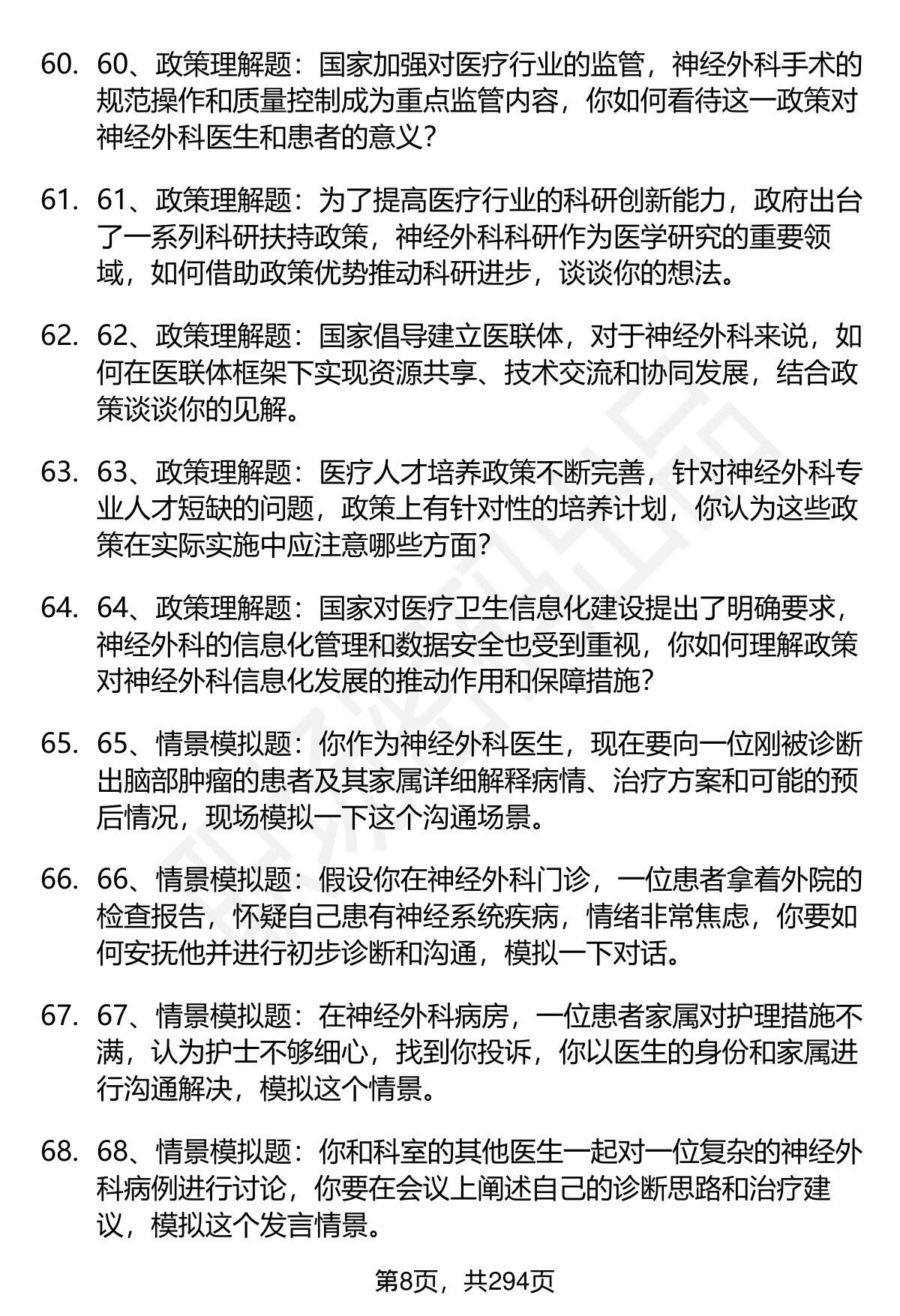 60. 60、政策理解题：国家加强对医疗行业的监管，神经外科手术的规范操作和质量控制成为重点监管内容，你如何看待这一政策对神经外科医生和患者的意义？

61. 61、政策理解题：为了提高医疗行业的科研创新能力，政府出台了一系列科研扶持政策，神经外科科研作为医学研究的重要领域，如何借助政策优势推动科研进步，谈谈你的想法。

62. 62、政策理解题：国家倡导建立医联体，对于神经外科来说，如何在医联体框架下实现资源共享、技术交流和协同发展，结合政策谈谈你的见解。

63. 63、政策理解题：医疗人才培养政策不断完善，针对神经外科专业人才短缺的问题，政策上有针对性的培养计划，你认为这些政策在实际实施中应注意哪些方面？

64. 64、政策理解题：国家对医疗卫生信息化建设提出了明确要求，神经外科的信息化管理和数据安全也受到重视，你如何理解政策对神经外科信息化发展的推动作用和保障措施？

65. 65、情景模拟题：你作为神经外科医生，现在要向一位刚被诊断出脑部肿瘤的患者及其家属详细解释病情、治疗方案和可能的预后情况，现场模拟一下这个沟通场景。

66. 66、情景模拟题：假设你在神经外科门诊，一位患者拿着外院的检查报告，怀疑自己患有神经系统疾病，情绪非常焦虑，你要如何安抚他并进行初步诊断和沟通，模拟一下对话。

67. 67、情景模拟题：在神经外科病房，一位患者家属对护理措施不满，认为护士不够细心，找到你投诉，你以医生的身份和家属进行沟通解决，模拟这个情景。

68. 68、情景模拟题：你和科室的其他医生一起对一位复杂的神经外科病例进行讨论，你要在会议上阐述自己的诊断思路和治疗建议，模拟这个发言情景。

第8页，共294页